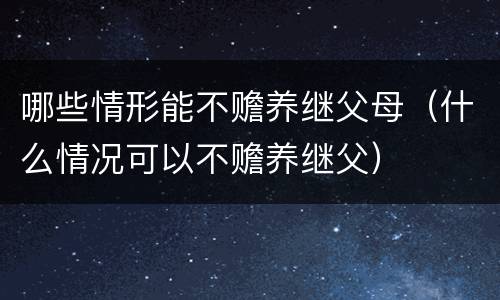 哪些情形能不赡养继父母（什么情况可以不赡养继父）